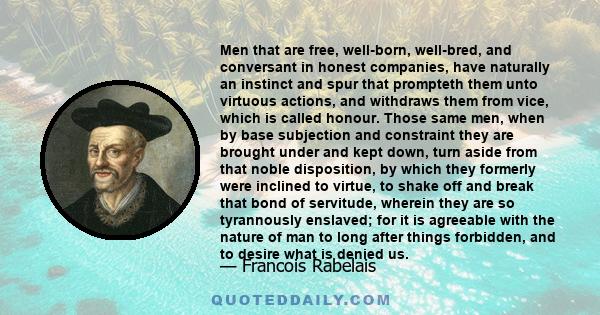 Men that are free, well-born, well-bred, and conversant in honest companies, have naturally an instinct and spur that prompteth them unto virtuous actions, and withdraws them from vice, which is called honour. Those same men, when by base subjection and constraint they are brought under and kept down, turn aside from that noble disposition, by which they formerly were inclined to virtue, to shake off and break that bond of servitude, wherein they are so tyrannously enslaved; for it is agreeable with the nature of man to long after things forbidden, and to desire what is denied us.

— Francois Rabelais

QUOTEDDAILY.COM